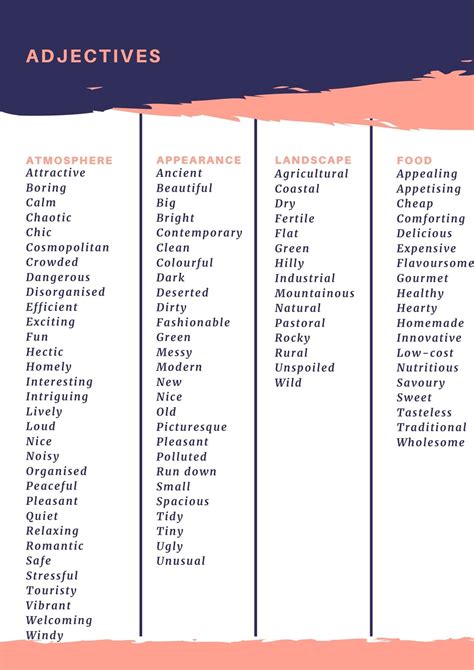 ADJECTIVES

ATMOSPHERE
Attractive
Boring
Calm
Chaotic
Chic
Cosmopolitan
Crowded
Dangerous
Disorganised
Efficient
Exciting
Fun
Hectic
Homely
Interesting
Intriguing
Lively
Loud
Nice
Noisy
Organised
Peaceful
Pleasant
Quiet
Relaxing
Romantic
Safe
Stressful
Touristy
Vibrant
Welcoming
Windy

APPEARANCE
Ancient
Beautiful
Big
Bright
Contemporary
Clean
Colourful
Dark
Deserted
Dirty
Fashionable
Green
Messy
Modern
New
Nice
Old
Picturesque
Pleasant
Polluted
Run down
Small
Spacious
Tidy
Tiny
Ugly
Unusual

LANDSCAPE
Agricultural
Coastal
Dry
Fertile
Flat
Green
Hilly
Industrial
Mountainous
Natural
Pastoral
Rocky
Rural
Unspoiled
Wild

FOOD
Appealing
Appetising
Cheap
Comforting
Delicious
Expensive
Flavoursome
Gourmet
Healthy
Hearty
Homemade
Innovative
Low-cost
Nutritious
Savoury
Sweet
Tasteless
Traditional
Wholesome